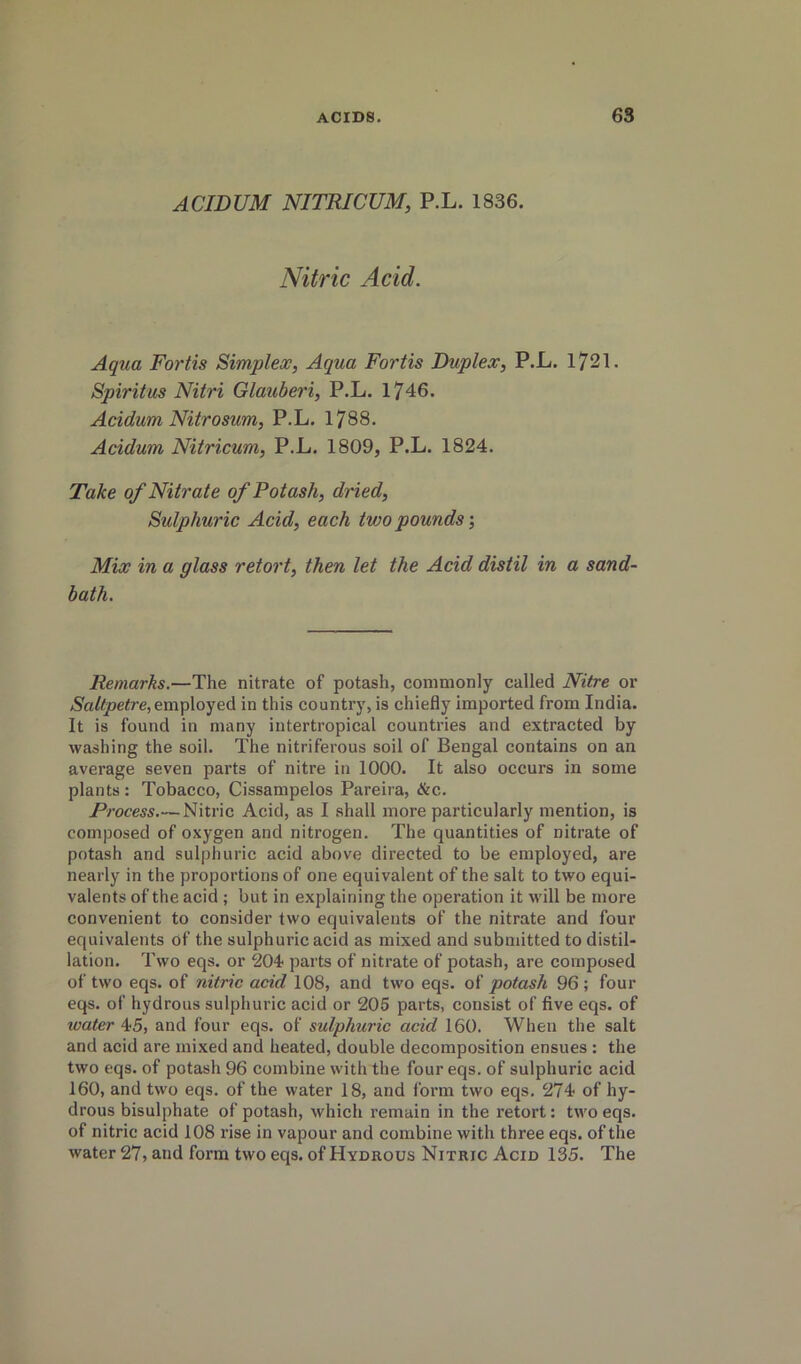 ACIDS. 63

ACIDUM NITRICUM, P.L. 1836.

Nitric Acid.

Aqua Fortis Simplex, Aqua Fortis Duplex, P.L. 1721.
Spiritus Nitri Glauberi, P.L. 1746.
Acidum Nitrosum, P.L. 1788.
Acidum Nitricum, P.L. 1809, P.L. 1824.

Take of Nitrate of Potash, dried,
Sulphuric Acid, each two pounds;

Mix in a glass retort, then let the Acid distil in a sand-bath.

Remarks.—The nitrate of potash, commonly called Nitre or Saltpetre, employed in this country, is chiefly imported from India. It is found in many intertropical countries and extracted by washing the soil. The nitriferous soil of Bengal contains on an average seven parts of nitre in 1000. It also occurs in some plants: Tobacco, Cissampelos Pareira, &c.

Process.—Nitric Acid, as I shall more particularly mention, is composed of oxygen and nitrogen. The quantities of nitrate of potash and sulphuric acid above directed to be employed, are nearly in the proportions of one equivalent of the salt to two equivalents of the acid; but in explaining the operation it will be more convenient to consider two equivalents of the nitrate and four equivalents of the sulphuric acid as mixed and submitted to distillation. Two eqs. or 204 parts of nitrate of potash, are composed of two eqs. of nitric acid 108, and two eqs. of potash 96; four eqs. of hydrous sulphuric acid or 205 parts, consist of five eqs. of water 45, and four eqs. of sulphuric acid 160. When the salt and acid are mixed and heated, double decomposition ensues: the two eqs. of potash 96 combine with the four eqs. of sulphuric acid 160, and two eqs. of the water 18, and form two eqs. 274 of hydrous bisulphate of potash, which remain in the retort: two eqs. of nitric acid 108 rise in vapour and combine with three eqs. of the water 27, and form two eqs. of Hydrous Nitric Acid 135. The